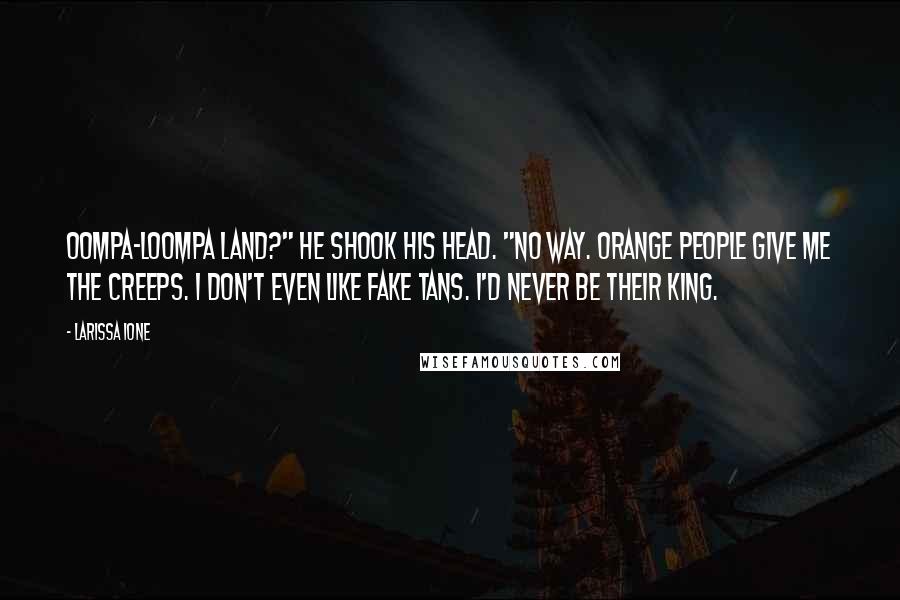 OOMPA-LOOMPA LAND?" HE SHOOK HIS HEAD. "NO WAY. ORANGE PEOPLE GIVE ME THE CREEPS. I DON'T EVEN LIKE FAKE TANS. I'D NEVER BE THEIR KING.

- LARISSA IONE

WISEFAMOUSQUOTES.COM